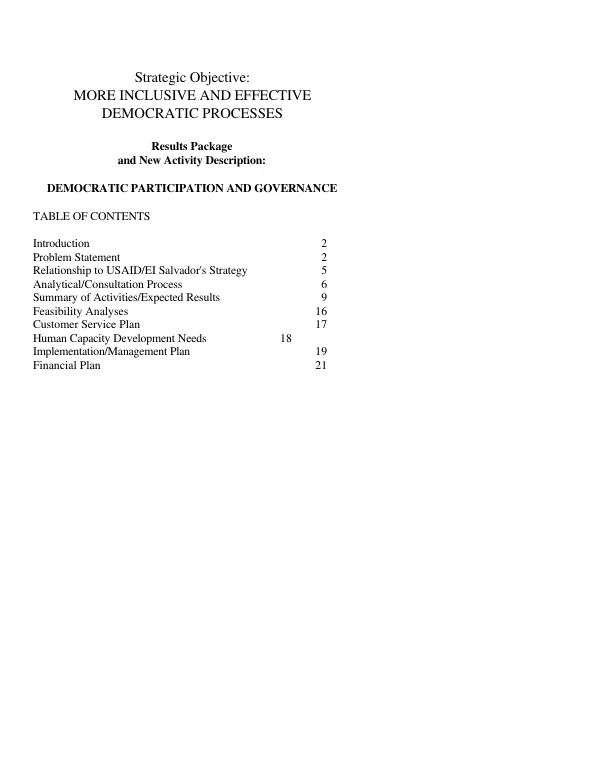 Strategic Objective:
MORE INCLUSIVE AND EFFECTIVE
DEMOCRATIC PROCESSES

Results Package
and New Activity Description:

DEMOCRATIC PARTICIPATION AND GOVERNANCE

TABLE OF CONTENTS

Introduction 2
Problem Statement 2
Relationship to USAID/EI Salvador's Strategy 5
Analytical/Consultation Process 6
Summary of Activities/Expected Results 9
Feasibility Analyses 16
Customer Service Plan 17
Human Capacity Development Needs 18
Implementation/Management Plan 19
Financial Plan 21